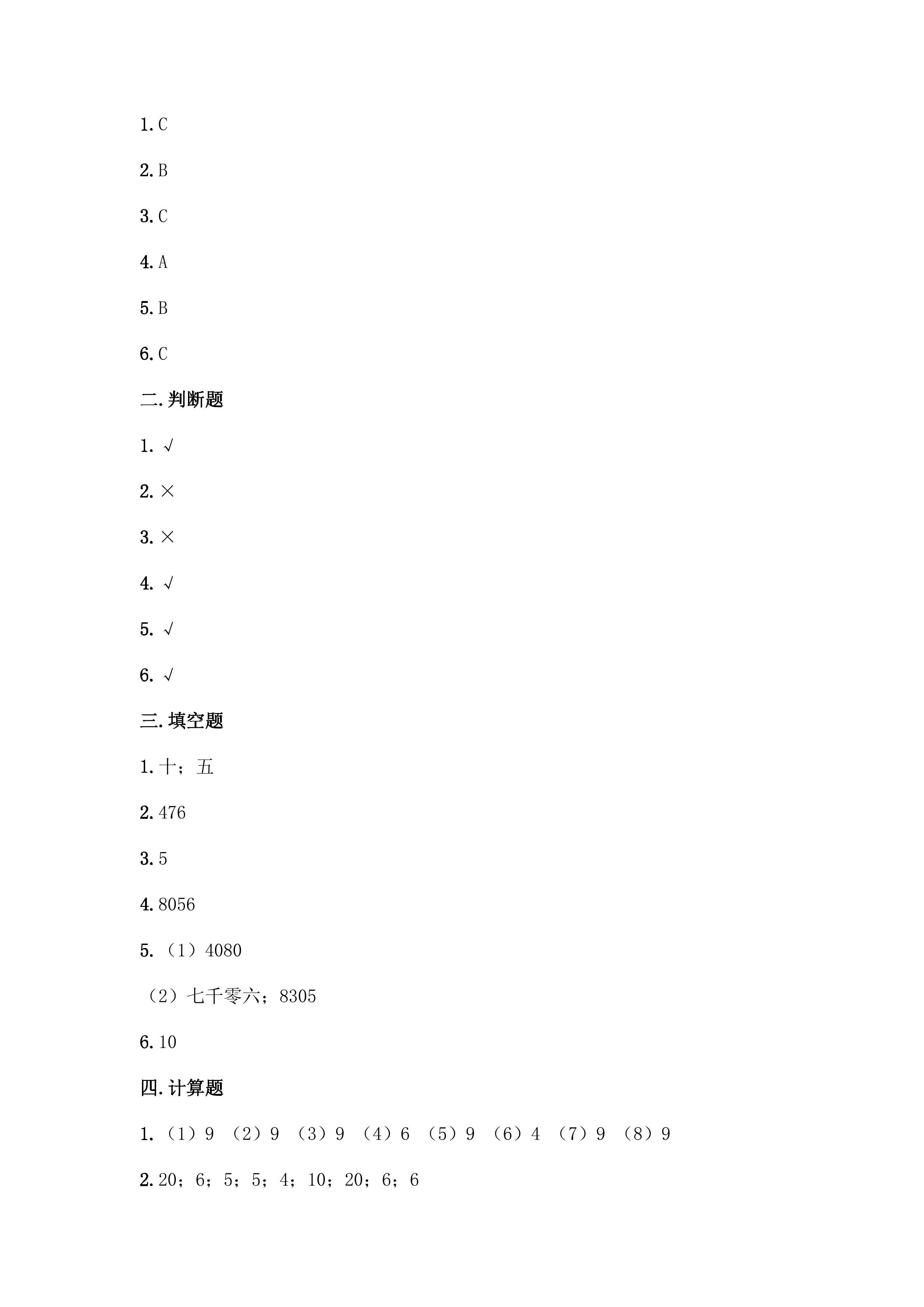 1. C

2. B

3. C

4. A

5. B

6. C

二. 判断题

1. √

2. ×

3. ×

4. √

5. √

6. √

三. 填空题

1. 十；五

2. 476

3. 5

4. 8056

5. （1）4080

（2）七千零六；8305

6. 10

四. 计算题

1. （1）9 （2）9 （3）9 （4）6 （5）9 （6）4 （7）9 （8）9

2. 20；6；5；5；4；10；20；6；6